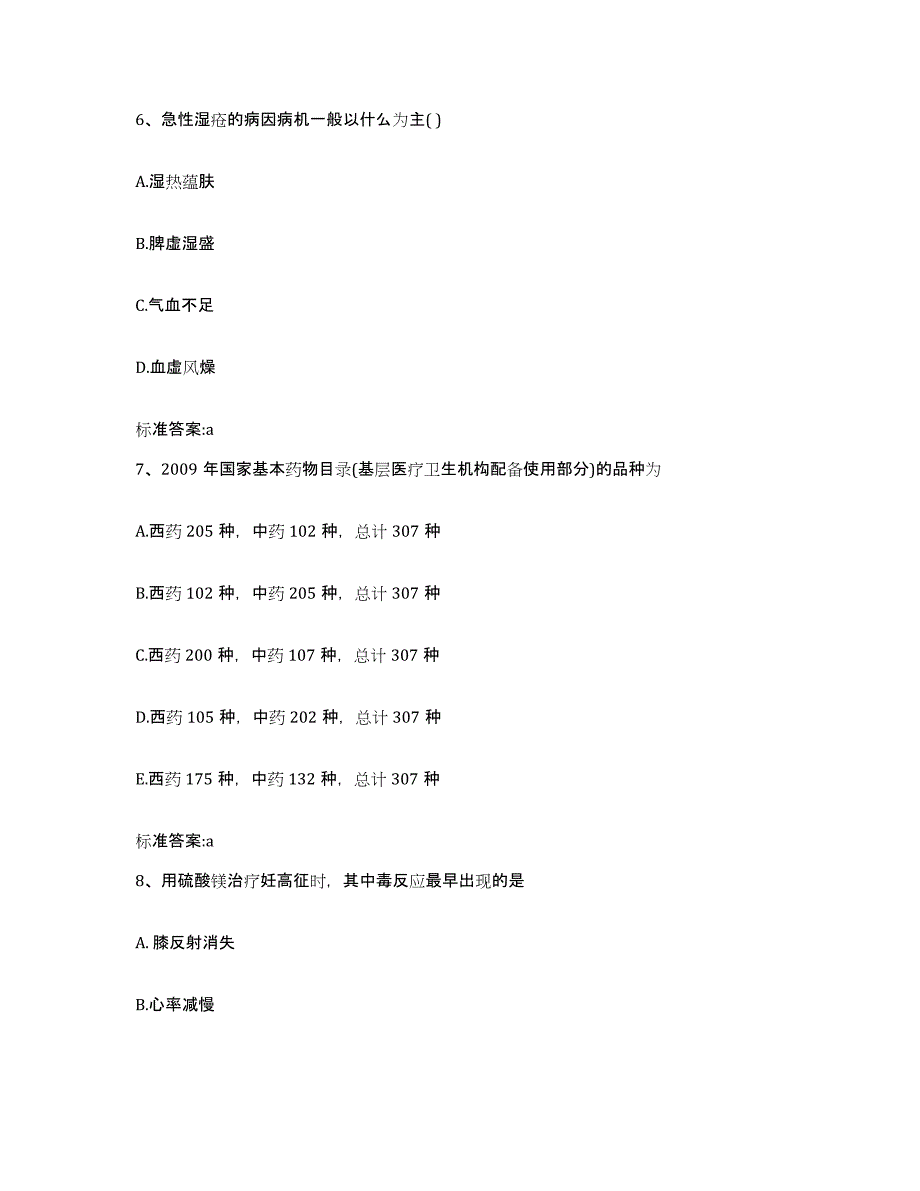 6、急性湿疮的病因病机一般以什么为主( )

A.湿热蕴肤

B.脾虚湿盛

C.气血不足

D.血虚风燥

标准答案:a

7、2009 年国家基本药物目录(基层医疗卫生机构配备使用部分)的品种为

A.西药 205 种，中药 102 种，总计 307 种

B.西药 102 种，中药 205 种，总计 307 种

C.西药 200 种，中药 107 种，总计 307 种

D.西药 105 种，中药 202 种，总计 307 种

E.西药 175 种，中药 132 种，总计 307 种

标准答案:a

8、用硫酸镁治疗妊高征时，其中毒反应最早出现的是

A. 膝反射消失

B.心率减慢